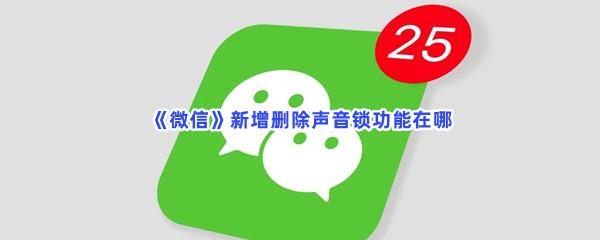 25

《微信》新增删除声音锁功能在哪